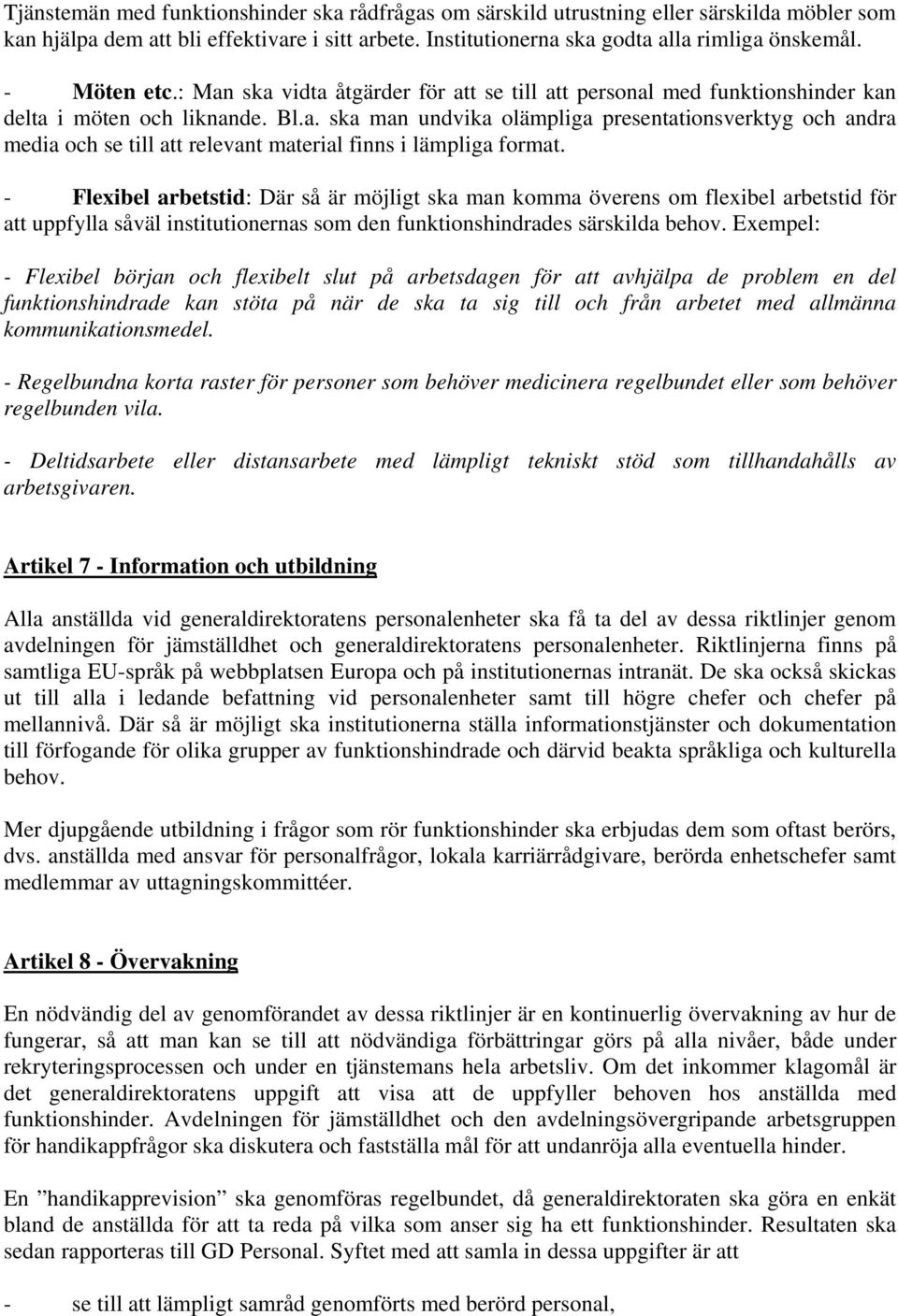 Tjänstemän med funktionshinder ska rådfrågas om särskild utrustning eller särskilda möbler som kan hjälpa dem att bli effektivare i sitt arbete. Institutionerna ska godta alla rimliga önskemål.

- Möten etc.: Man ska vidta åtgärder för att se till att personal med funktionshinder kan delta i möten och liknande. Bl.a. ska man undvika olämpliga presentationsverktyg och andra media och se till att relevant material finns i lämpliga format.

- Flexibel arbetstid: Där så är möjligt ska man komma överens om flexibel arbetstid för att uppfylla såväl institutionernas som den funktionshindrades särskilda behov. Exempel:

- Flexibel början och flexibelt slut på arbetsdagen för att avhjälpa de problem en del funktionshindrade kan stöta på när de ska ta sig till och från arbetet med allmänna kommunikationsmedel.

- Regelbundna korta raster för personer som behöver medicinera regelbundet eller som behöver regelbunden vila.

- Deltidsarbete eller distansarbete med lämpligt tekniskt stöd som tillhandahålls av arbetsgivaren.

Artikel 7 - Information och utbildning

Alla anställda vid generaldirektoratens personalenheter ska få ta del av dessa riktlinjer genom avdelningen för jämställdhet och generaldirektoratens personalenheter. Riktlinjerna finns på samtliga EU-språk på webbplatsen Europa och på institutionernas intranät. De ska också skickas ut till alla i ledande befattning vid personalenheter samt till högre chefer och chefer på mellannivå. Där så är möjligt ska institutionerna ställa informationstjänster och dokumentation till förfogande för olika grupper av funktionshindrade och därvid beakta språkliga och kulturella behov.

Mer djupgående utbildning i frågor som rör funktionshinder ska erbjudas dem som oftast berörs, dvs. anställda med ansvar för personalfrågor, lokala karriärrådgivare, berörda enhetschefer samt medlemmar av uttagningskommittéer.

Artikel 8 - Övervakning

En nödvändig del av genomförandet av dessa riktlinjer är en kontinuerlig övervakning av hur de fungerar, så att man kan se till att nödvändiga förbättringar görs på alla nivåer, både under rekryteringsprocessen och under en tjänstemans hela arbetsliv. Om det inkommer klagomål är det generaldirektoratens uppgift att visa att de uppfyller behoven hos anställda med funktionshinder. Avdelningen för jämställdhet och den avdelningsövergripande arbetsgruppen för handikappfrågor ska diskutera och fastställa mål för att undanröja alla eventuella hinder.

En ”handikapprevision” ska genomföras regelbundet, då generaldirektoraten ska göra en enkät bland de anställda för att ta reda på vilka som anser sig ha ett funktionshinder. Resultaten ska sedan rapporteras till GD Personal. Syftet med att samla in dessa uppgifter är att

- se till att lämpligt samråd genomförts med berörd personal,